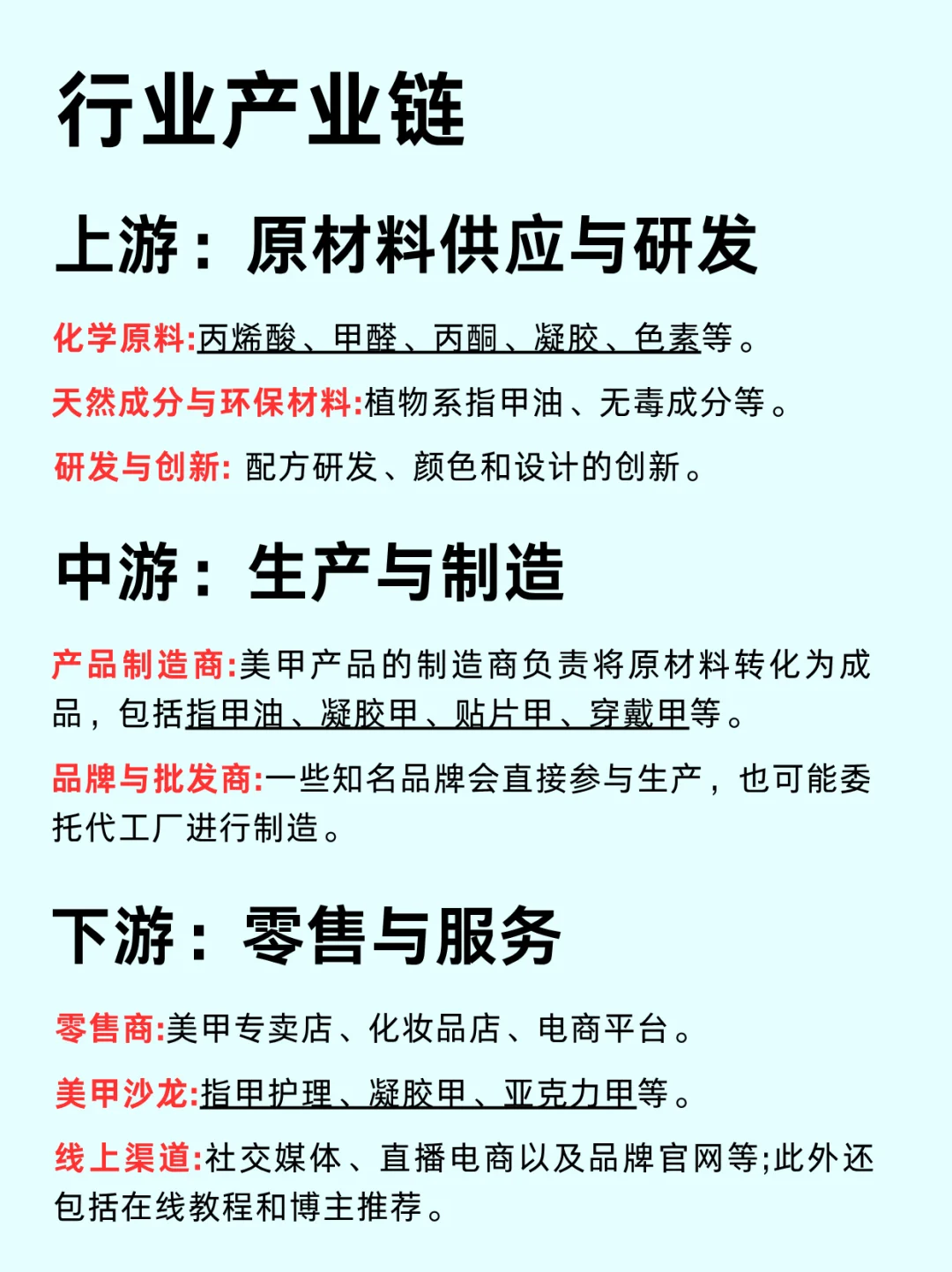 行业产业链

上游：原材料供应与研发

化学原料:丙烯酸、甲醛、丙酮、凝胶、色素等。

天然成分与环保材料:植物系指甲油、无毒成分等。

研发与创新: 配方研发、颜色和设计的创新。

中游：生产与制造

产品制造商:美甲产品的制造商负责将原材料转化为成品，包括指甲油、凝胶甲、贴片甲、穿戴甲等。

品牌与批发商:一些知名品牌会直接参与生产，也可能委托代工厂进行制造。

下游：零售与服务

零售商:美甲专卖店、化妆品店、电商平台。

美甲沙龙:指甲护理、凝胶甲、亚克力甲等。

线上渠道:社交媒体、直播电商以及品牌官网等;此外还包括在线教程和博主推荐。